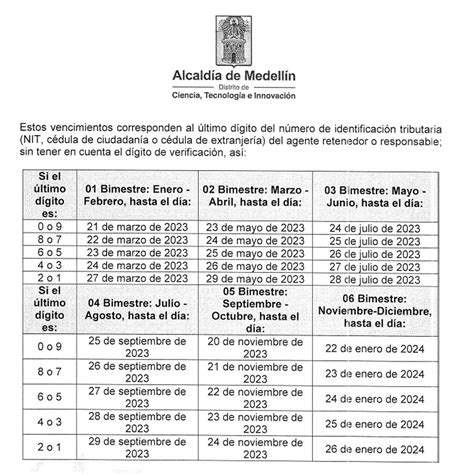 Alcaldía de Medellín
Distrito de
Ciencia, Tecnología e Innovación

Estos vencimientos corresponden al último dígito del número de identificación tributaria (NIT, cédula de ciudadanía o cédula de extranjería) del agente retenedor o responsable; sin tener en cuenta el dígito de verificación, así:

| Si el último dígito es: | 01 Bimestre: Enero - Febrero, hasta el día: | 02 Bimestre: Marzo - Abril, hasta el día: | 03 Bimestre: Mayo - Junio, hasta el día: |
|---|---|---|---|
| 0 o 9 | 21 de marzo de 2023 | 23 de mayo de 2023 | 24 de julio de 2023 |
| 8 o 7 | 22 de marzo de 2023 | 24 de mayo de 2023 | 25 de julio de 2023 |
| 6 o 5 | 23 de marzo de 2023 | 25 de mayo de 2023 | 26 de julio de 2023 |
| 4 o 3 | 24 de marzo de 2023 | 26 de mayo de 2023 | 27 de julio de 2023 |
| 2 o 1 | 27 de marzo de 2023 | 29 de mayo de 2023 | 28 de julio de 2023 |
| Si el último dígito es: | 04 Bimestre: Julio - Agosto, hasta el día: | 05 Bimestre: Septiembre - Octubre, hasta el día: | 06 Bimestre: Noviembre-Diciembre, hasta el día: |
| 0 o 9 | 25 de septiembre de 2023 | 20 de noviembre de 2023 | 22 de enero de 2024 |
| 8 o 7 | 26 de septiembre de 2023 | 21 de noviembre de 2023 | 23 de enero de 2024 |
| 6 o 5 | 27 de septiembre de 2023 | 22 de noviembre de 2023 | 24 de enero de 2024 |
| 4 o 3 | 28 de septiembre de 2023 | 23 de noviembre de 2023 | 25 de enero de 2024 |
| 2 o 1 | 29 de septiembre de 2023 | 24 de noviembre de 2023 | 26 de enero de 2024 |